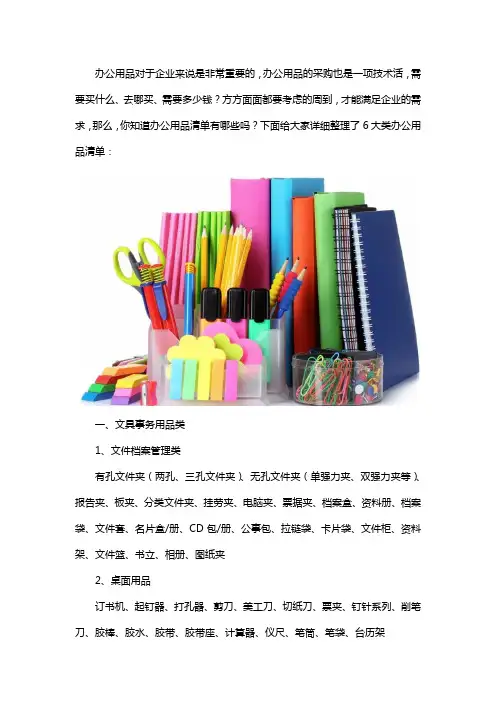 办公用品对于企业来说是非常重要的，办公用品的采购也是一项技术活，需要买什么、去哪买、需要多少钱？方方面面都要考虑的周到，才能满足企业的需求，那么，你知道办公用品清单有哪些吗？下面给大家详细整理了6大类办公用品清单：

一、文具事务用品类

1、文件档案管理类

有孔文件夹（两孔、三孔文件夹）、无孔文件夹（单强力夹、双强力夹等）、报告夹、板夹、分类文件夹、挂劳夹、电脑夹、票据夹、档案盒、资料册、档案袋、文件套、名片盒/册、CD包/册、公事包、拉链袋、卡片袋、文件柜、资料架、文件篮、书立、相册、图纸夹

2、桌面用品

订书机、起钉器、打孔器、剪刀、美工刀、切纸刀、票夹、钉针系列、削笔刀、胶棒、胶水、胶带、胶带座、计算器、仪尺、笔筒、笔袋、台历架